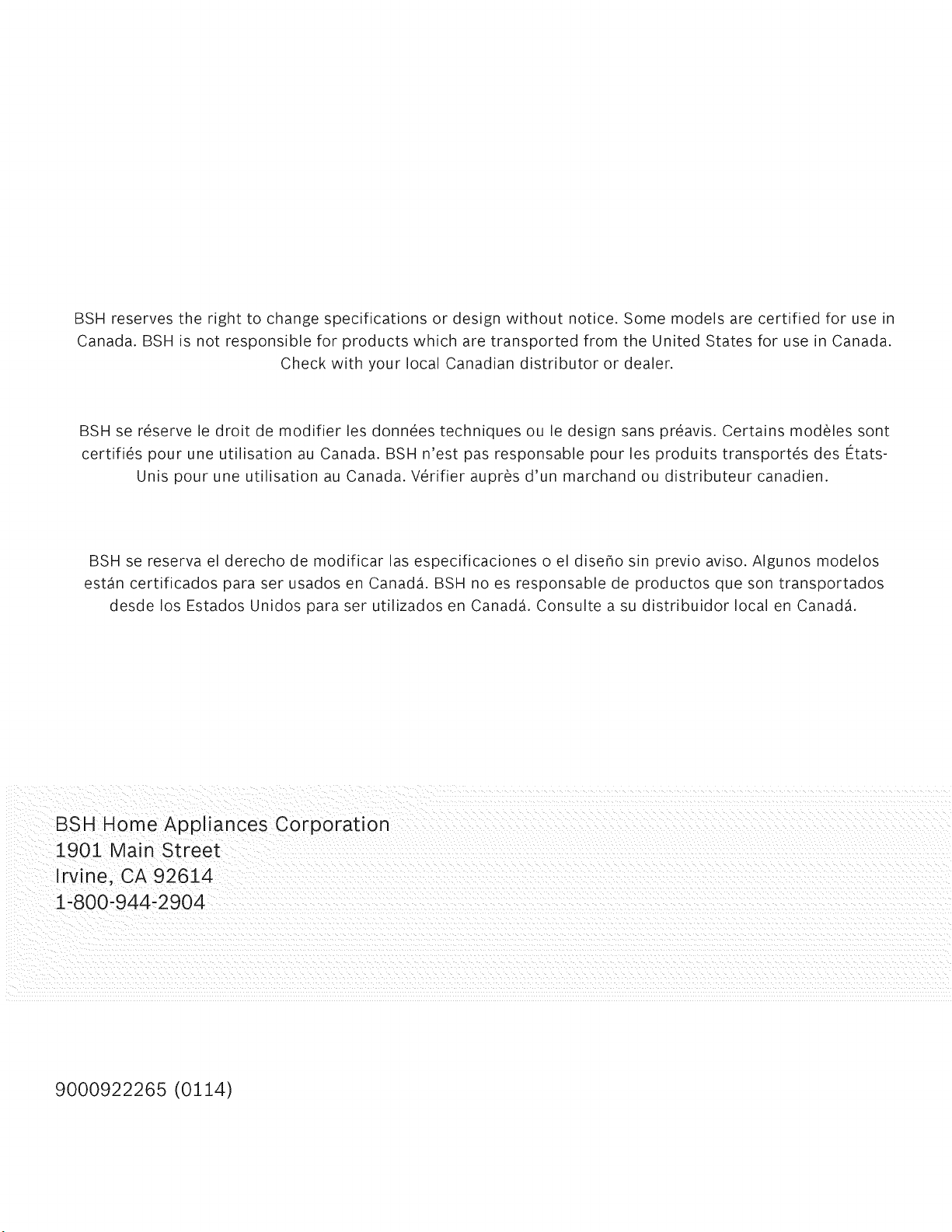 BSH reserves the right to change specifications or design without notice. Some models are certified for use in Canada. BSH is not responsible for products which are transported from the United States for use in Canada. Check with your local Canadian distributor or dealer.

BSH se réserve le droit de modifier les données techniques ou le design sans préavis. Certains modèles sont certifiés pour une utilisation au Canada. BSH n'est pas responsable pour les produits transportés des États-Unis pour une utilisation au Canada. Vérifier auprès d'un marchand ou distributeur canadien.

BSH se reserva el derecho de modificar las especificaciones o el diseño sin previo aviso. Algunos modelos están certificados para ser usados en Canadá. BSH no es responsable de productos que son transportados desde los Estados Unidos para ser utilizados en Canadá. Consulte a su distribuidor local en Canadá.

BSH Home Appliances Corporation
1901 Main Street
Irvine, CA 92614
1-800-944-2904

9000922265 (0114)